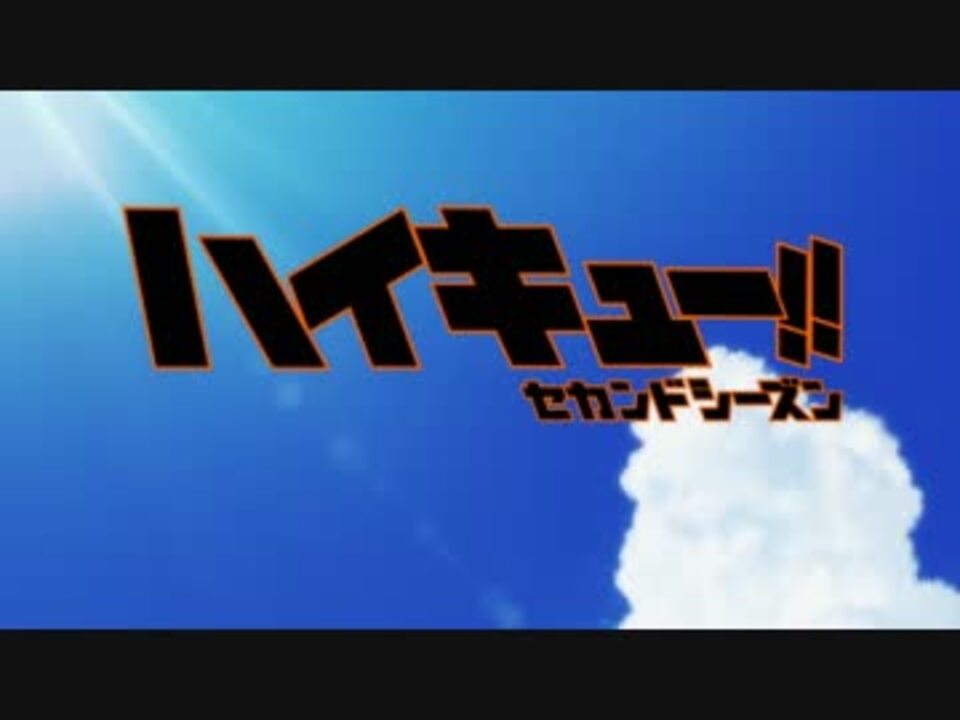 ハイキュー!!
セカンドシーズン